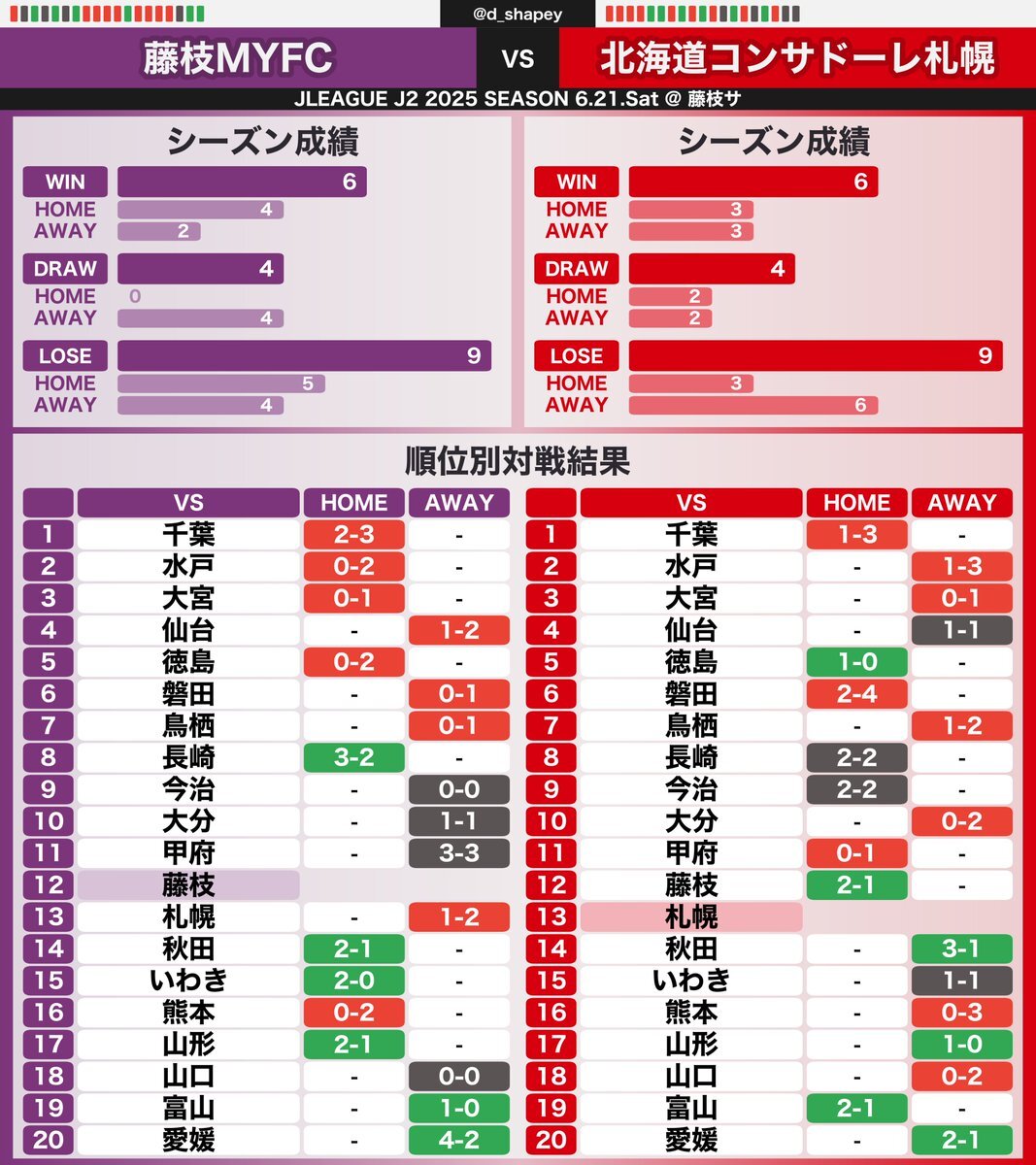 @d_shapey

藤枝MYFC VS 北海道コンサドーレ札幌

JLEAGUE J2 2025 SEASON 6.21.Sat @ 藤枝サ

シーズン成績

WIN 6
HOME 4
AWAY 2
DRAW 4
HOME 0
AWAY 4
LOSE 9
HOME 5
AWAY 4

シーズン成績

WIN 6
HOME 3
AWAY 3
DRAW 4
HOME 2
AWAY 2
LOSE 9
HOME 3
AWAY 6

順位別対戦結果

| | VS | HOME | AWAY |
|---|---|---|---|
| 1 | 千葉 | 2-3 | - |
| 2 | 水戸 | 0-2 | - |
| 3 | 大宮 | 0-1 | - |
| 4 | 仙台 | - | 1-2 |
| 5 | 徳島 | 0-2 | - |
| 6 | 磐田 | - | 0-1 |
| 7 | 鳥栖 | - | 0-1 |
| 8 | 長崎 | 3-2 | - |
| 9 | 今治 | - | 0-0 |
| 10 | 大分 | - | 1-1 |
| 11 | 甲府 | - | 3-3 |
| 12 | 藤枝 | | |
| 13 | 札幌 | - | 1-2 |
| 14 | 秋田 | 2-1 | - |
| 15 | いわき | 2-0 | - |
| 16 | 熊本 | 0-2 | - |
| 17 | 山形 | 2-1 | - |
| 18 | 山口 | - | 0-0 |
| 19 | 富山 | - | 1-0 |
| 20 | 愛媛 | - | 4-2 |

| | VS | HOME | AWAY |
|---|---|---|---|
| 1 | 千葉 | 1-3 | - |
| 2 | 水戸 | - | 1-3 |
| 3 | 大宮 | - | 0-1 |
| 4 | 仙台 | - | 1-1 |
| 5 | 徳島 | 1-0 | - |
| 6 | 磐田 | 2-4 | - |
| 7 | 鳥栖 | - | 1-2 |
| 8 | 長崎 | 2-2 | - |
| 9 | 今治 | 2-2 | - |
| 10 | 大分 | - | 0-2 |
| 11 | 甲府 | 0-1 | - |
| 12 | 藤枝 | 2-1 | - |
| 13 | 札幌 | | |
| 14 | 秋田 | - | 3-1 |
| 15 | いわき | - | 1-1 |
| 16 | 熊本 | - | 0-3 |
| 17 | 山形 | - | 1-0 |
| 18 | 山口 | - | 0-2 |
| 19 | 富山 | 2-1 | - |
| 20 | 愛媛 | - | 2-1 |